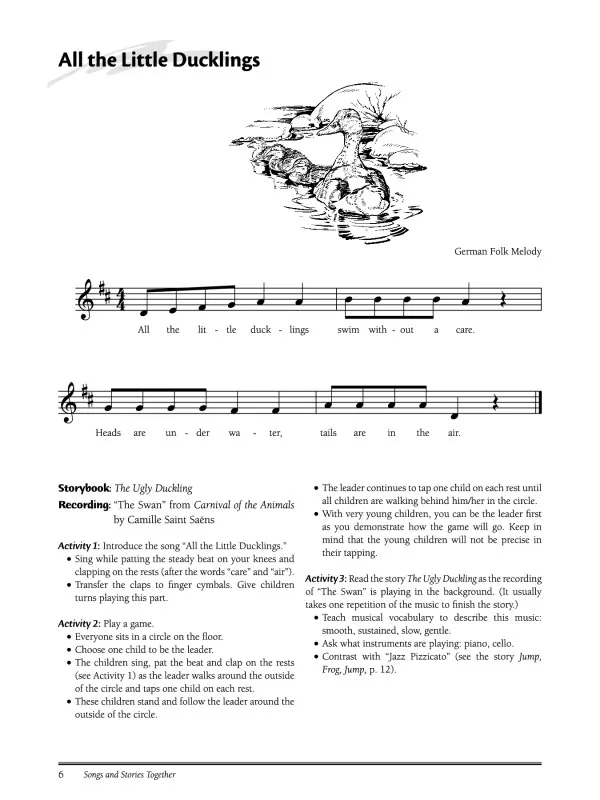 All the Little Ducklings

German Folk Melody

All the lit - tle duck - lings swim with - out a care.

Heads are un - der wa - ter, tails are in the air.

Storybook: The Ugly Duckling
Recording: "The Swan" from Carnival of the Animals by Camille Saint Saëns

Activity 1: Introduce the song "All the Little Ducklings."
• Sing while patting the steady beat on your knees and clapping on the rests (after the words "care" and "air").
• Transfer the claps to finger cymbals. Give children turns playing this part.

Activity 2: Play a game.
• Everyone sits in a circle on the floor.
• Choose one child to be the leader.
• The children sing, pat the beat and clap on the rests (see Activity 1) as the leader walks around the outside of the circle and taps one child on each rest.
• These children stand and follow the leader around the outside of the circle.
• The leader continues to tap one child on each rest until all children are walking behind him/her in the circle.
• With very young children, you can be the leader first as you demonstrate how the game will go. Keep in mind that the young children will not be precise in their tapping.

Activity 3: Read the story The Ugly Duckling as the recording of "The Swan" is playing in the background. (It usually takes one repetition of the music to finish the story.)
• Teach musical vocabulary to describe this music: smooth, sustained, slow, gentle.
• Ask what instruments are playing: piano, cello.
• Contrast with "Jazz Pizzicato" (see the story Jump, Frog, Jump, p. 12).

6 Songs and Stories Together